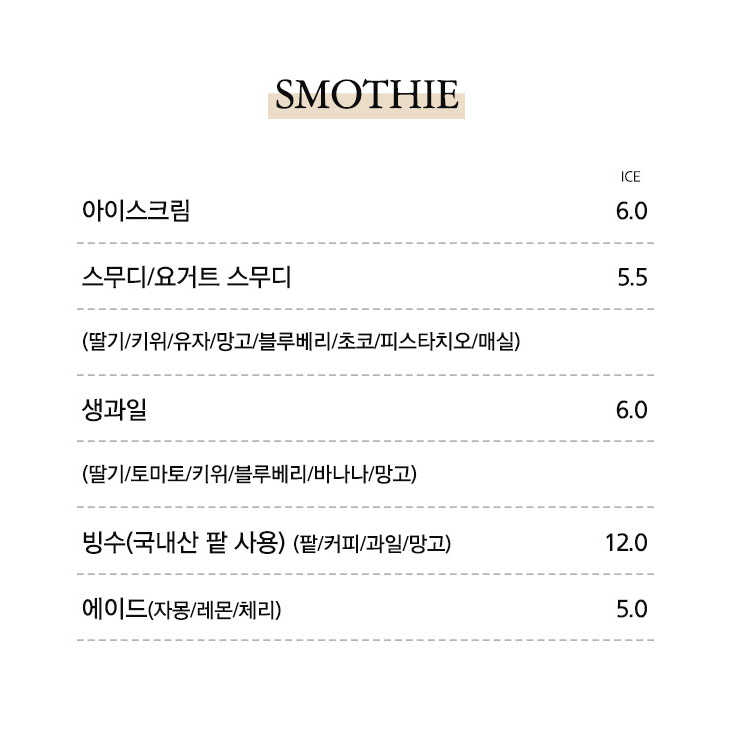 SMOTHIE

ICE

아이스크림 6.0

스무디/요거트 스무디 5.5

(딸기/키위/유자/망고/블루베리/초코/피스타치오/매실)

생과일 6.0

(딸기/토마토/키위/블루베리/바나나/망고)

빙수(국내산 팥 사용) (팥/커피/과일/망고) 12.0

에이드(자몽/레몬/체리) 5.0